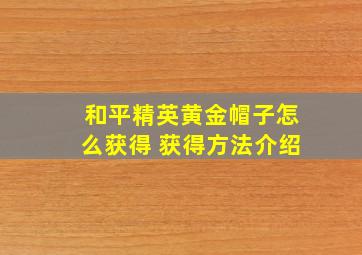 和平精英黄金帽子怎么获得 获得方法介绍